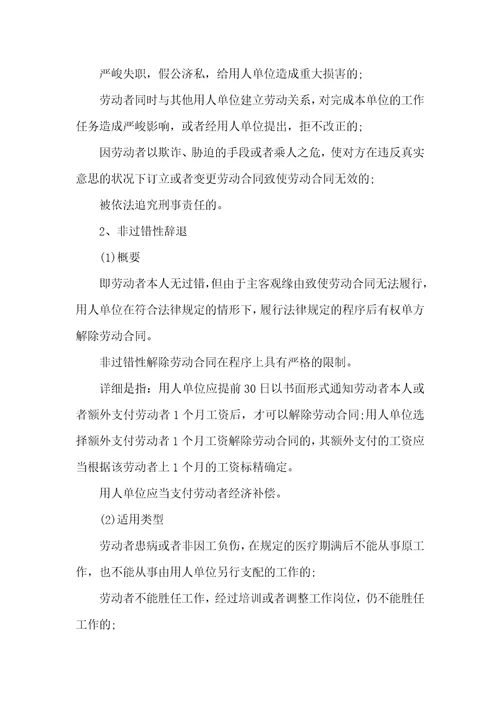 严峻失职，假公济私，给用人单位造成重大损害的；

劳动者同时与其他用人单位建立劳动关系，对完成本单位的工作任务造成严峻影响，或者经用人单位提出，拒不改正的；

因劳动者以欺诈、胁迫的手段或者乘人之危，使对方在违反真实意思的状况下订立或者变更劳动合同致使劳动合同无效的；

被依法追究刑事责任的。

2、非过错性辞退

(1)概要

即劳动者本人无过错，但由于主客观缘由致使劳动合同无法履行，用人单位在符合法律规定的情形下，履行法律规定的程序后有权单方解除劳动合同。

非过错性解除劳动合同在程序上具有严格的限制。

详细是指：用人单位应提前30日以书面形式通知劳动者本人或者额外支付劳动者1个月工资后，才可以解除劳动合同；用人单位选择额外支付劳动者1个月工资解除劳动合同的，其额外支付的工资应当根据该劳动者上1个月的工资标精确定。

用人单位应当支付劳动者经济补偿。

(2)适用类型

劳动者患病或者非因工负伤，在规定的医疗期满后不能从事原工作，也不能从事由用人单位另行支配的工作的；

劳动者不能胜任工作，经过培训或者调整工作岗位，仍不能胜任工作的；